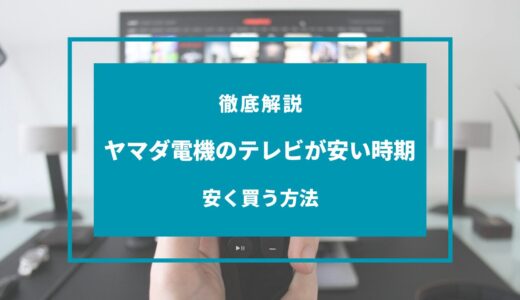 徹底解説

ヤマダ電機のテレビが安い時期

安く買う方法